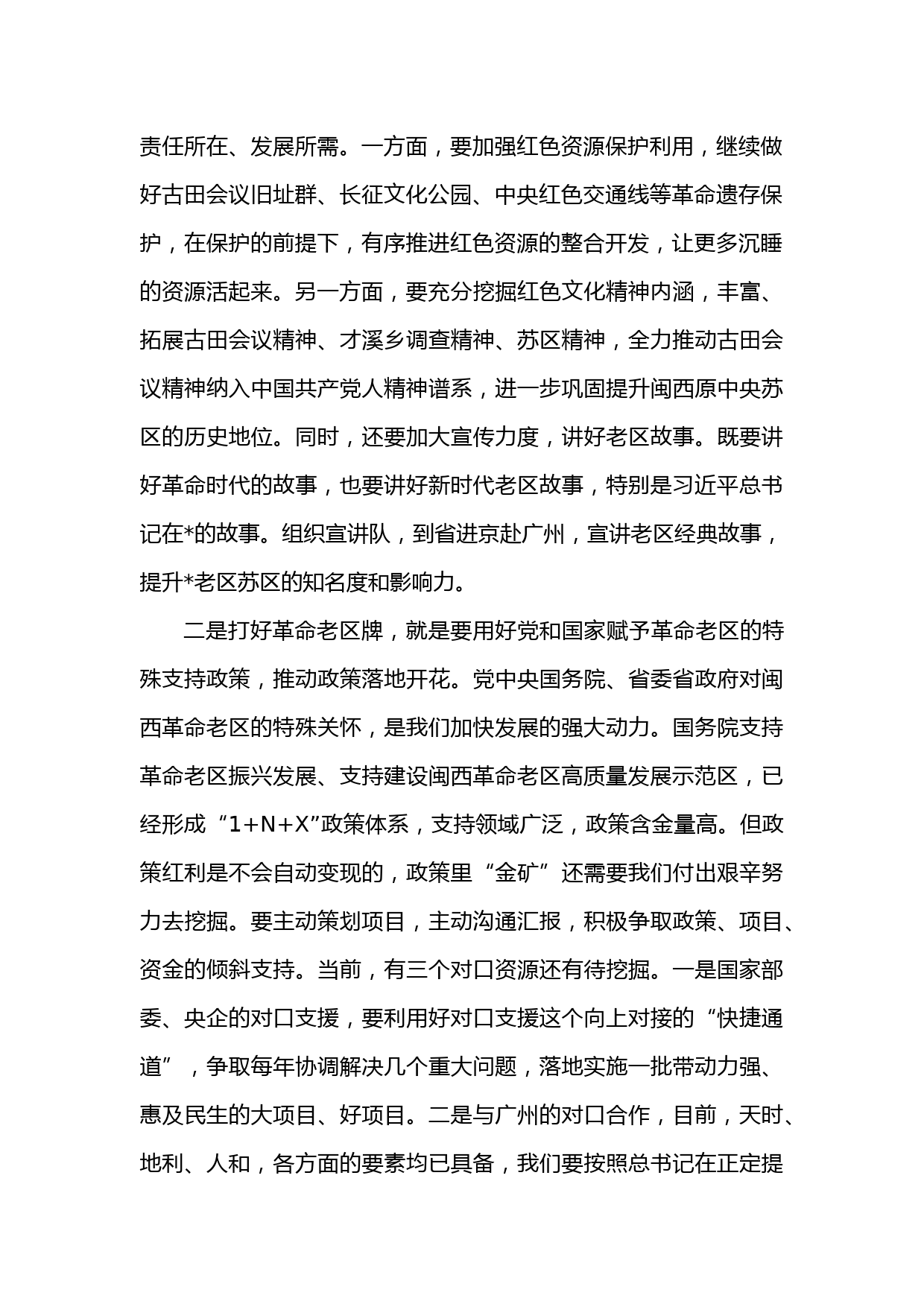 责任所在、发展所需。一方面，要加强红色资源保护利用，继续做好古田会议旧址群、长征文化公园、中央红色交通线等革命遗存保护，在保护的前提下，有序推进红色资源的整合开发，让更多沉睡的资源活起来。另一方面，要充分挖掘红色文化精神内涵，丰富、拓展古田会议精神、才溪乡调查精神、苏区精神，全力推动古田会议精神纳入中国共产党人精神谱系，进一步巩固提升闽西原中央苏区的历史地位。同时，还要加大宣传力度，讲好老区故事。既要讲好革命时代的故事，也要讲好新时代老区故事，特别是习近平总书记在*的故事。组织宣讲队，到省进京赴广州，宣讲老区经典故事，提升*老区苏区的知名度和影响力。

二是打好革命老区牌，就是要用好党和国家赋予革命老区的特殊支持政策，推动政策落地开花。党中央国务院、省委省政府对闽西革命老区的特殊关怀，是我们加快发展的强大动力。国务院支持革命老区振兴发展、支持建设闽西革命老区高质量发展示范区，已经形成“1+N+X”政策体系，支持领域广泛，政策含金量高。但政策红利是不会自动变现的，政策里“金矿”还需要我们付出艰辛努力去挖掘。要主动策划项目，主动沟通汇报，积极争取政策、项目、资金的倾斜支持。当前，有三个对口资源还有待挖掘。一是国家部委、央企的对口支援，要利用好对口支援这个向上对接的“快捷通道”，争取每年协调解决几个重大问题，落地实施一批带动力强、惠及民生的大项目、好项目。二是与广州的对口合作，目前，天时、地利、人和，各方面的要素均已具备，我们要按照总书记在正定提